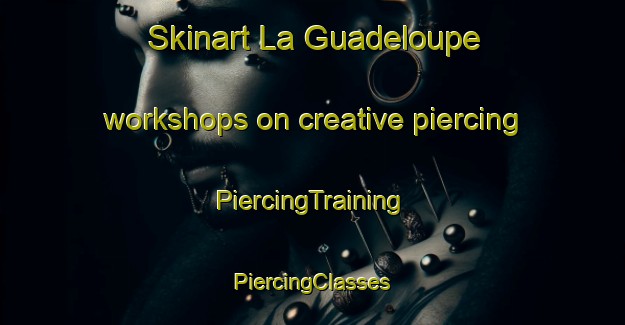 Skinart La Guadeloupe

workshops on creative piercing

PiercingTraining

PiercingClasses